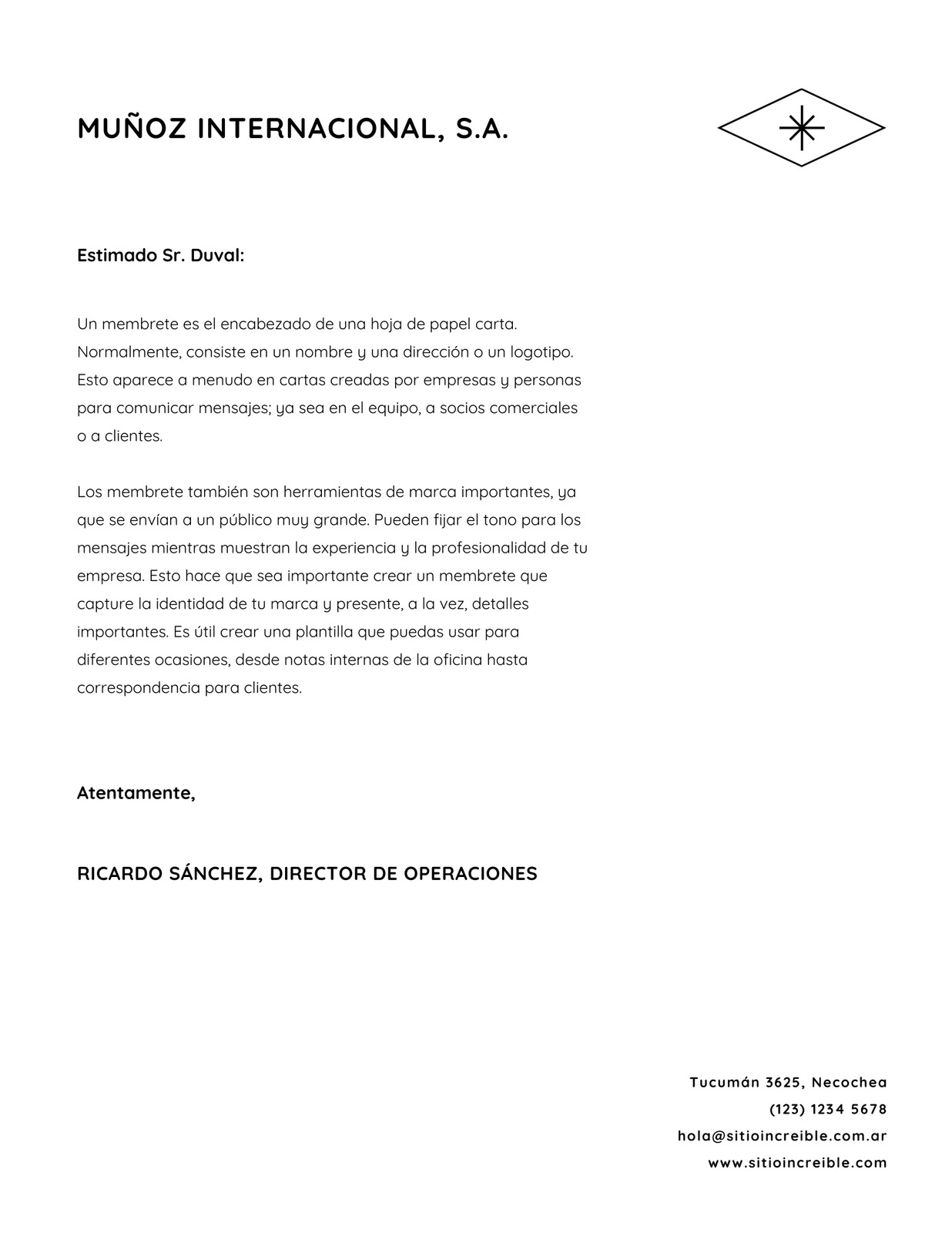 MUÑOZ INTERNACIONAL, S.A.

Estimado Sr. Duval:

Un membrete es el encabezado de una hoja de papel carta. Normalmente, consiste en un nombre y una dirección o un logotipo. Esto aparece a menudo en cartas creadas por empresas y personas para comunicar mensajes; ya sea en el equipo, a socios comerciales o a clientes.

Los membrete también son herramientas de marca importantes, ya que se envían a un público muy grande. Pueden fijar el tono para los mensajes mientras muestran la experiencia y la profesionalidad de tu empresa. Esto hace que sea importante crear un membrete que capture la identidad de tu marca y presente, a la vez, detalles importantes. Es útil crear una plantilla que puedas usar para diferentes ocasiones, desde notas internas de la oficina hasta correspondencia para clientes.

Atentamente,

RICARDO SÁNCHEZ, DIRECTOR DE OPERACIONES

Tucumán 3625, Necochea
(123) 1234 5678
hola@sitioincreible.com.ar
www.sitioincreible.com